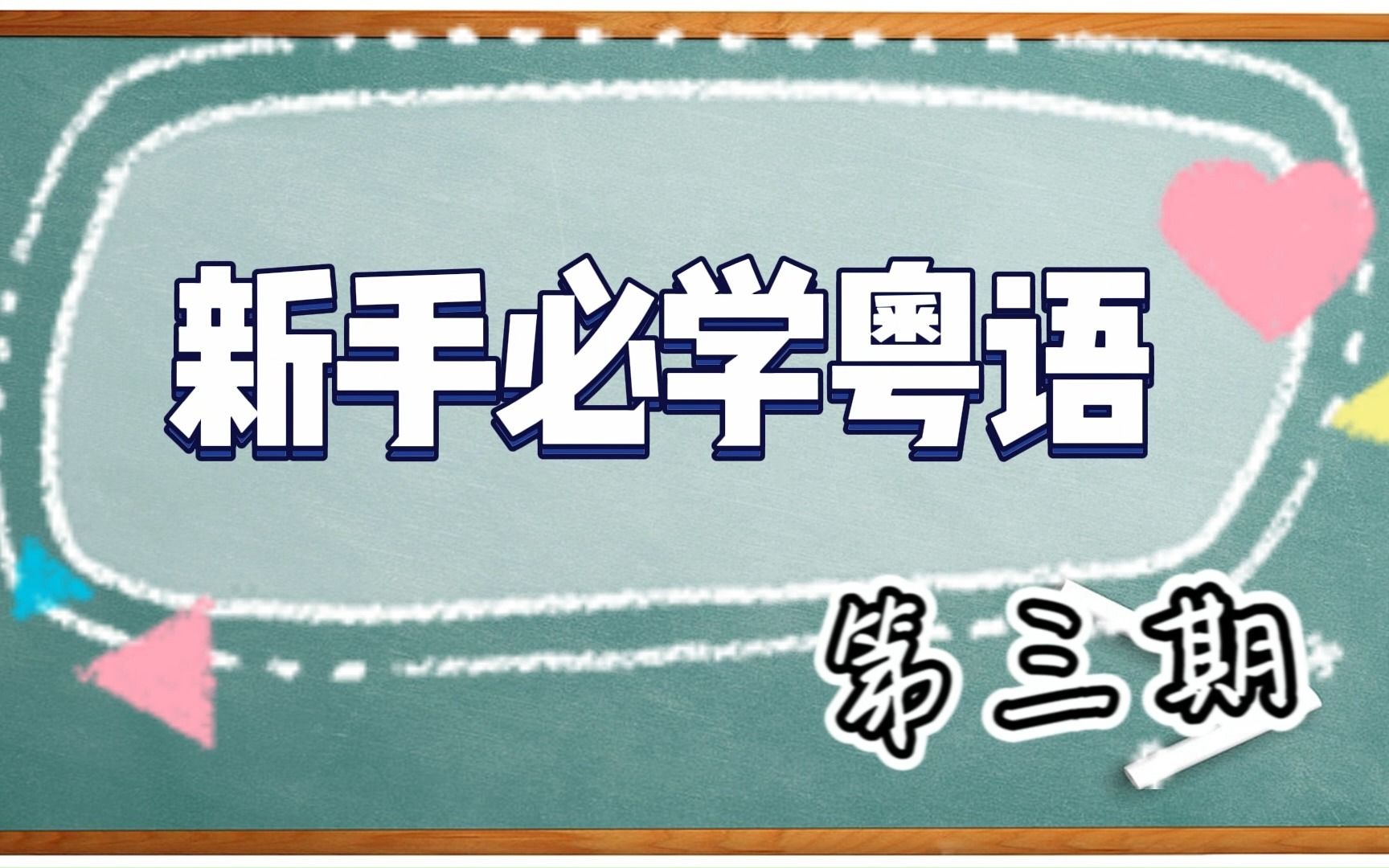 新手必学粤语

第三期